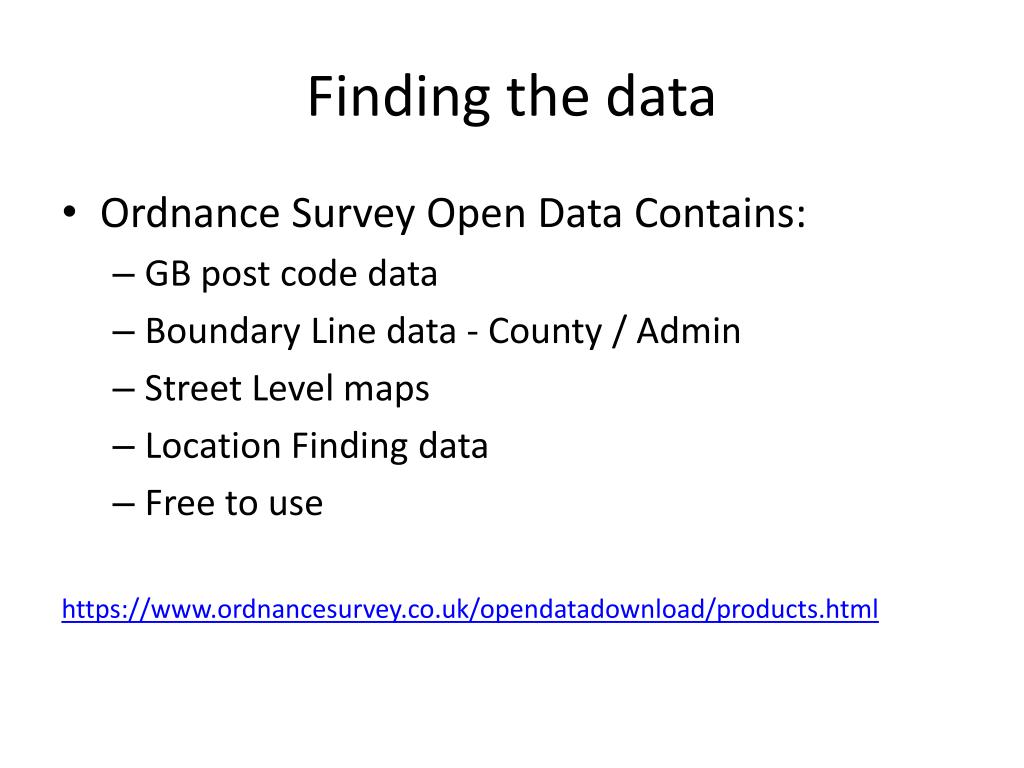 Finding the data

• Ordnance Survey Open Data Contains:
– GB post code data
– Boundary Line data - County / Admin
– Street Level maps
– Location Finding data
– Free to use

https://www.ordnancesurvey.co.uk/opendatadownload/products.html